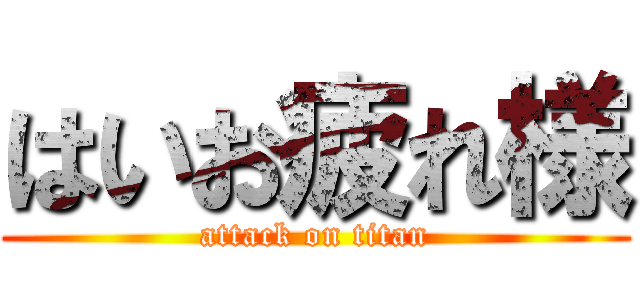 はいお疲れ様
attack on titan